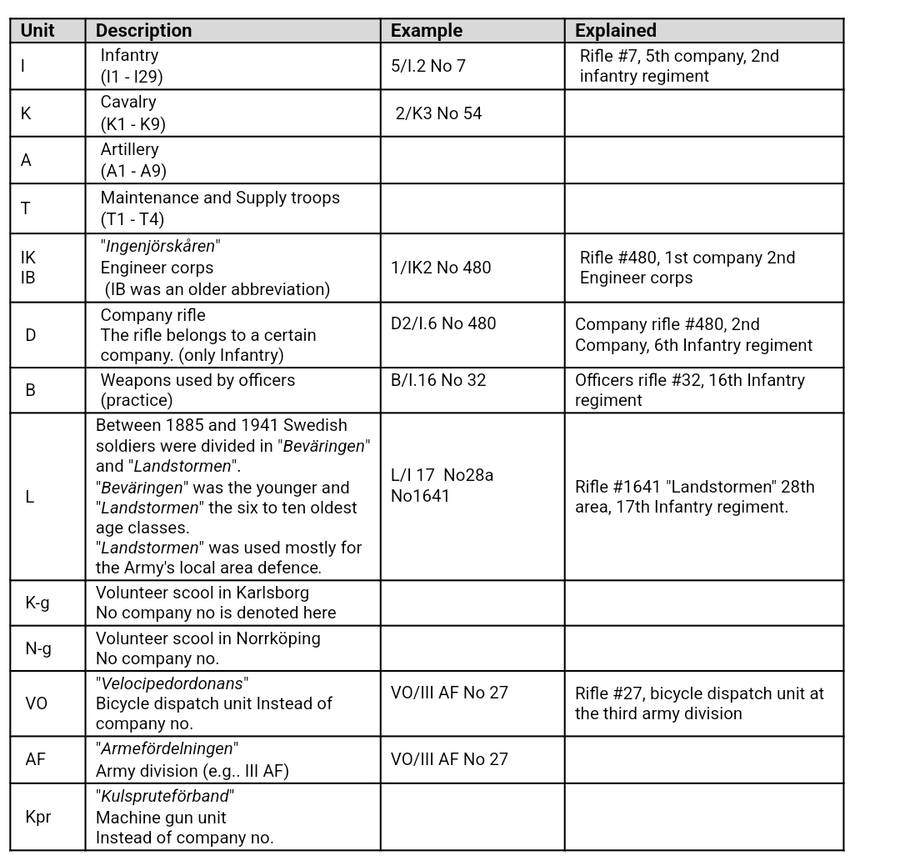 | Unit | Description | Example | Explained |
|---|---|---|---|
| I | Infantry (I1 - I29) | 5/I.2 No 7 | Rifle #7, 5th company, 2nd infantry regiment |
| K | Cavalry (K1 - K9) | 2/K3 No 54 | |
| A | Artillery (A1 - A9) | | |
| T | Maintenance and Supply troops (T1 - T4) | | |
| IK IB | "Ingenjörskåren" Engineer corps (IB was an older abbreviation) | 1/IK2 No 480 | Rifle #480, 1st company 2nd Engineer corps |
| D | Company rifle The rifle belongs to a certain company. (only Infantry) | D2/I.6 No 480 | Company rifle #480, 2nd Company, 6th Infantry regiment |
| B | Weapons used by officers (practice) | B/I.16 No 32 | Officers rifle #32, 16th Infantry regiment |
| L | Between 1885 and 1941 Swedish soldiers were divided in "Beväringen" and "Landstormen". "Beväringen" was the younger and "Landstormen" the six to ten oldest age classes. "Landstormen" was used mostly for the Army's local area defence. | L/I 17 No28a No1641 | Rifle #1641 "Landstormen" 28th area, 17th Infantry regiment. |
| K-g | Volunteer scool in Karlsborg No company no is denoted here | | |
| N-g | Volunteer scool in Norrköping No company no. | | |
| VO | "Velocipedordonans" Bicycle dispatch unit Instead of company no. | VO/III AF No 27 | Rifle #27, bicycle dispatch unit at the third army division |
| AF | "Armefördelningen" Army division (e.g.. III AF) | VO/III AF No 27 | |
| Kpr | "Kulspruteförband" Machine gun unit Instead of company no. | | |